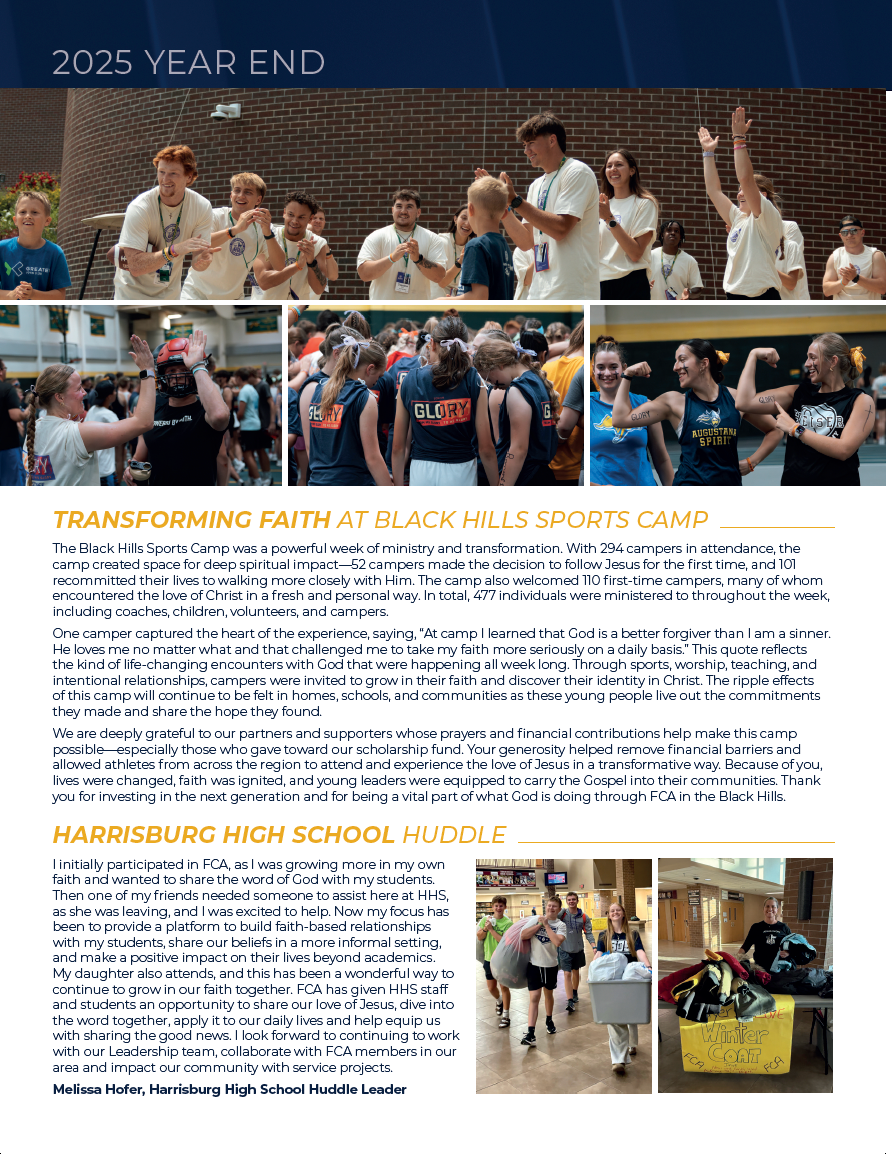 2025 YEAR END

GLORY

GLORY

AUGUSTANA SPIRIT

TRANSFORMING FAITH AT BLACK HILLS SPORTS CAMP

The Black Hills Sports Camp was a powerful week of ministry and transformation. With 294 campers in attendance, the camp created space for deep spiritual impact—52 campers made the decision to follow Jesus for the first time, and 101 recommitted their lives to walking more closely with Him. The camp also welcomed 110 first-time campers, many of whom encountered the love of Christ in a fresh and personal way. In total, 477 individuals were ministered to throughout the week, including coaches, children, volunteers, and campers.

One camper captured the heart of the experience, saying, "At camp I learned that God is a better forgiver than I am a sinner. He loves me no matter what and that challenged me to take my faith more seriously on a daily basis." This quote reflects the kind of life-changing encounters with God that were happening all week long. Through sports, worship, teaching, and intentional relationships, campers were invited to grow in their faith and discover their identity in Christ. The ripple effects of this camp will continue to be felt in homes, schools, and communities as these young people live out the commitments they made and share the hope they found.

We are deeply grateful to our partners and supporters whose prayers and financial contributions help make this camp possible—especially those who gave toward our scholarship fund. Your generosity helped remove financial barriers and allowed athletes from across the region to attend and experience the love of Jesus in a transformative way. Because of you, lives were changed, faith was ignited, and young leaders were equipped to carry the Gospel into their communities. Thank you for investing in the next generation and for being a vital part of what God is doing through FCA in the Black Hills.

HARRISBURG HIGH SCHOOL HUDDLE

I initially participated in FCA, as I was growing more in my own faith and wanted to share the word of God with my students. Then one of my friends needed someone to assist here at HHS, as she was leaving, and I was excited to help. Now my focus has been to provide a platform to build faith-based relationships with my students, share our beliefs in a more informal setting, and make a positive impact on their lives beyond academics. My daughter also attends, and this has been a wonderful way to continue to grow in our faith together. FCA has given HHS staff and students an opportunity to share our love of Jesus, dive into the word together, apply it to our daily lives and help equip us with sharing the good news. I look forward to continuing to work with our Leadership team, collaborate with FCA members in our area and impact our community with service projects.

Melissa Hofer, Harrisburg High School Huddle Leader

Winter Coat

FCA

FCA